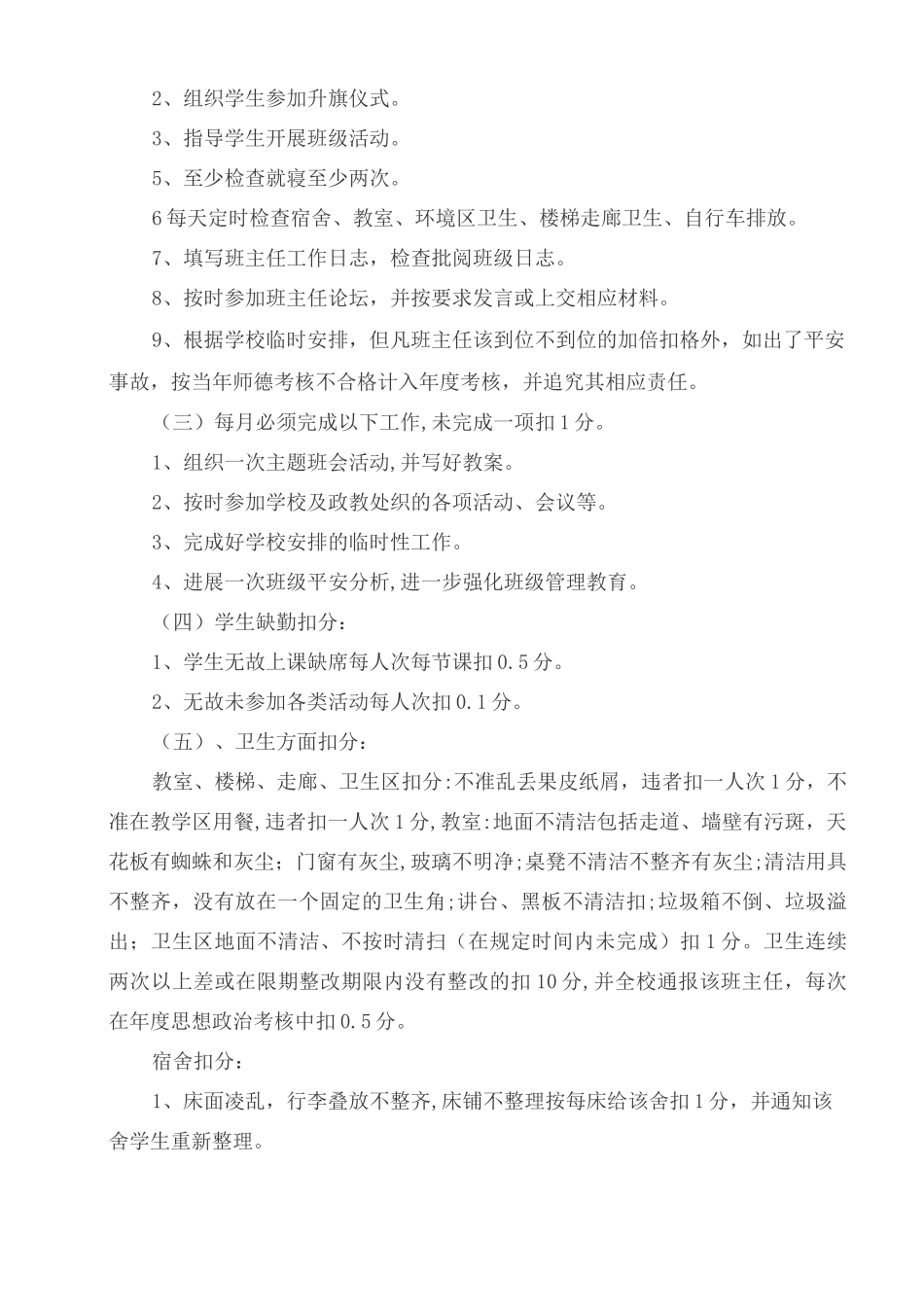 2、组织学生参加升旗仪式。

3、指导学生开展班级活动。

5、至少检查就寝至少两次。

6每天定时检查宿舍、教室、环境区卫生、楼梯走廊卫生、自行车排放。

7、填写班主任工作日志，检查批阅班级日志。

8、按时参加班主任论坛，并按要求发言或上交相应材料。

9、根据学校临时安排，但凡班主任该到位不到位的加倍扣格外，如出了平安事故，按当年师德考核不合格计入年度考核，并追究其相应责任。

（三）每月必须完成以下工作,未完成一项扣1分。

1、组织一次主题班会活动,并写好教案。

2、按时参加学校及政教处织的各项活动、会议等。

3、完成好学校安排的临时性工作。

4、进展一次班级平安分析,进一步强化班级管理教育。

（四）学生缺勤扣分：

1、学生无故上课缺席每人次每节课扣0.5分。

2、无故未参加各类活动每人次扣0.1分。

（五）、卫生方面扣分：

教室、楼梯、走廊、卫生区扣分:不准乱丢果皮纸屑，违者扣一人次1分，不准在教学区用餐,违者扣一人次1分,教室:地面不清洁包括走道、墙壁有污斑，天花板有蜘蛛和灰尘；门窗有灰尘，玻璃不明净；桌凳不清洁不整齐有灰尘;清洁用具不整齐，没有放在一个固定的卫生角;讲台、黑板不清洁扣;垃圾箱不倒、垃圾溢出；卫生区地面不清洁、不按时清扫（在规定时间内未完成）扣1分。卫生连续两次以上差或在限期整改期限内没有整改的扣10分,并全校通报该班主任，每次在年度思想政治考核中扣0.5分。

宿舍扣分：

1、床面凌乱，行李叠放不整齐,床铺不整理按每床给该舍扣1分，并通知该舍学生重新整理。